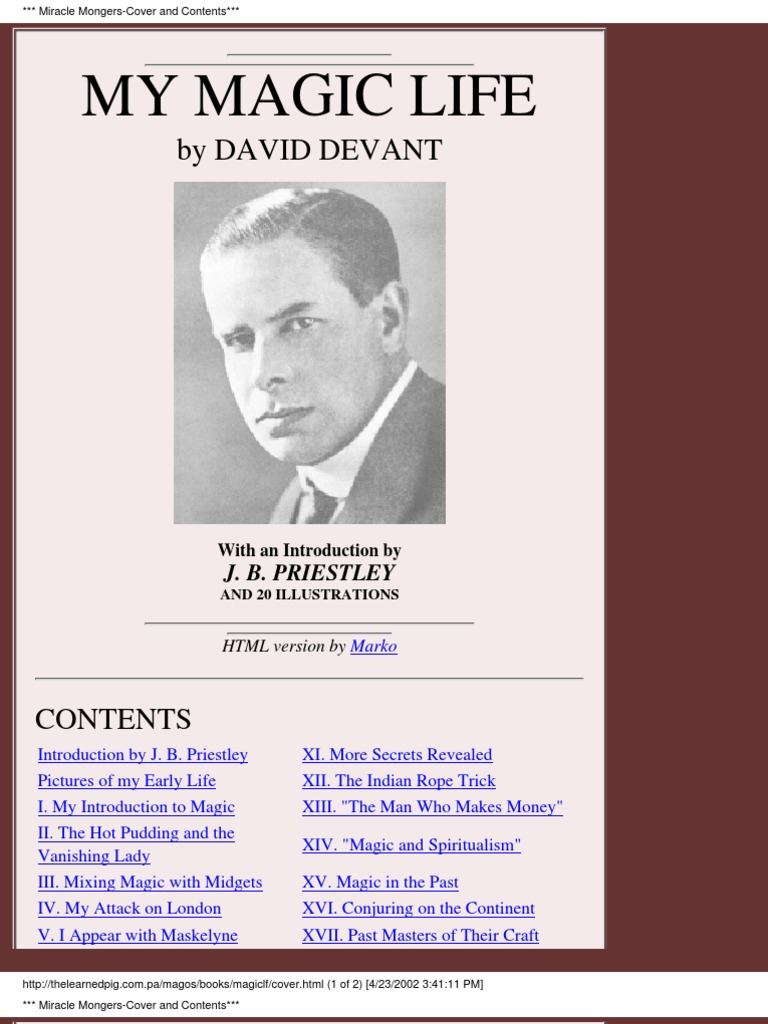 *** Miracle Mongers-Cover and Contents***

MY MAGIC LIFE

by DAVID DEVANT

With an Introduction by

J. B. PRIESTLEY

AND 20 ILLUSTRATIONS

HTML version by Marko

CONTENTS

Introduction by J. B. Priestley
Pictures of my Early Life
I. My Introduction to Magic
II. The Hot Pudding and the Vanishing Lady
III. Mixing Magic with Midgets
IV. My Attack on London
V. I Appear with Maskelyne

XI. More Secrets Revealed
XII. The Indian Rope Trick
XIII. "The Man Who Makes Money"
XIV. "Magic and Spiritualism"
XV. Magic in the Past
XVI. Conjuring on the Continent
XVII. Past Masters of Their Craft

http://thelearnedpig.com.pa/magos/books/magiclf/cover.html (1 of 2) [4/23/2002 3:41:11 PM]

*** Miracle Mongers-Cover and Contents***